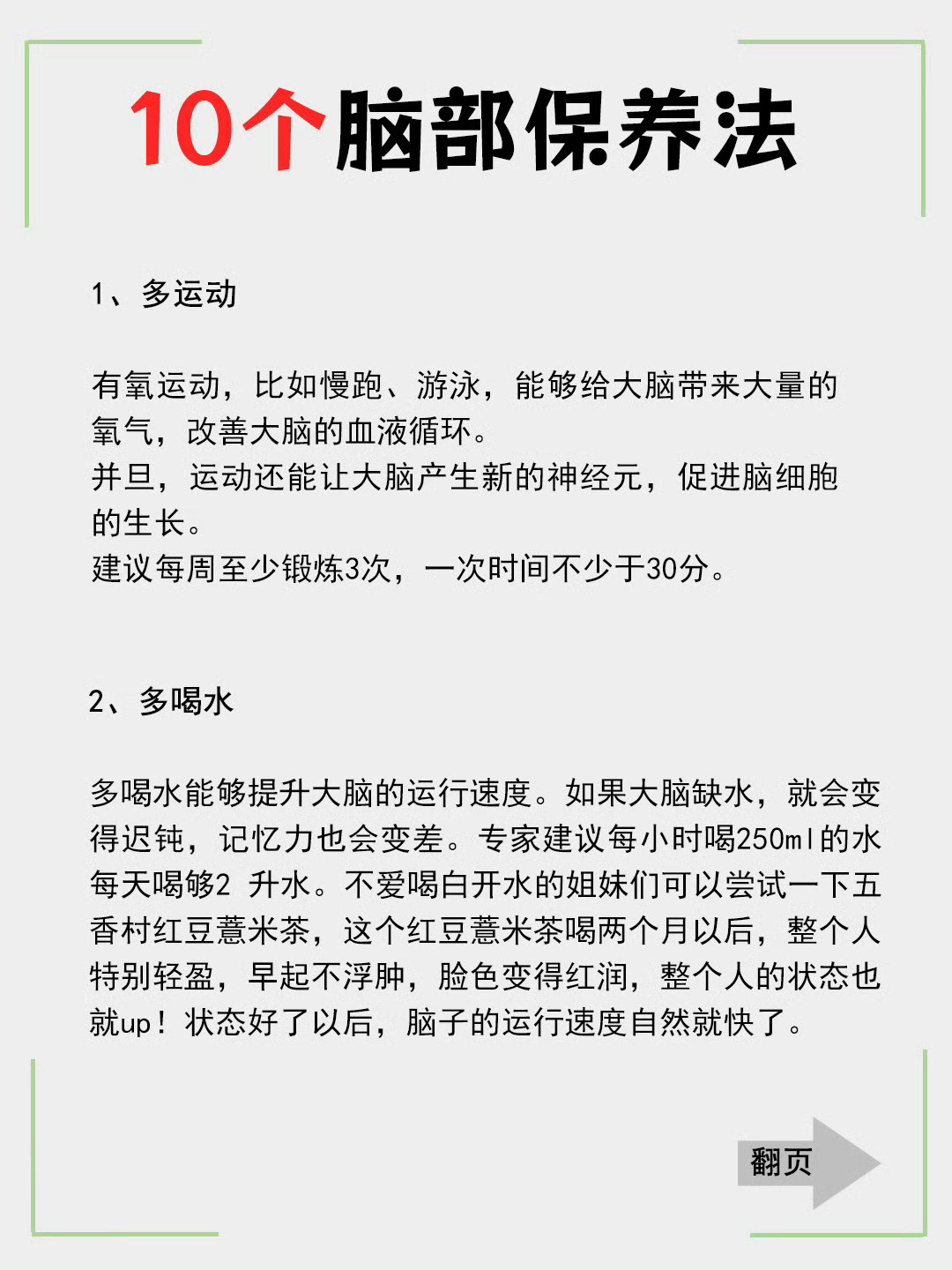 10个脑部保养法

1、多运动

有氧运动，比如慢跑、游泳，能够给大脑带来大量的氧气，改善大脑的血液循环。

并旦，运动还能让大脑产生新的神经元，促进脑细胞的生长。

建议每周至少锻炼3次，一次时间不少于30分。

2、多喝水

多喝水能够提升大脑的运行速度。如果大脑缺水，就会变得迟钝，记忆力也会变差。专家建议每小时喝250ml的水每天喝够2 升水。不爱喝白开水的姐妹们可以尝试一下五香村红豆薏米茶，这个红豆薏米茶喝两个月以后，整个人特别轻盈，早起不浮肿，脸色变得红润，整个人的状态也就up！状态好了以后，脑子的运行速度自然就快了。

翻页